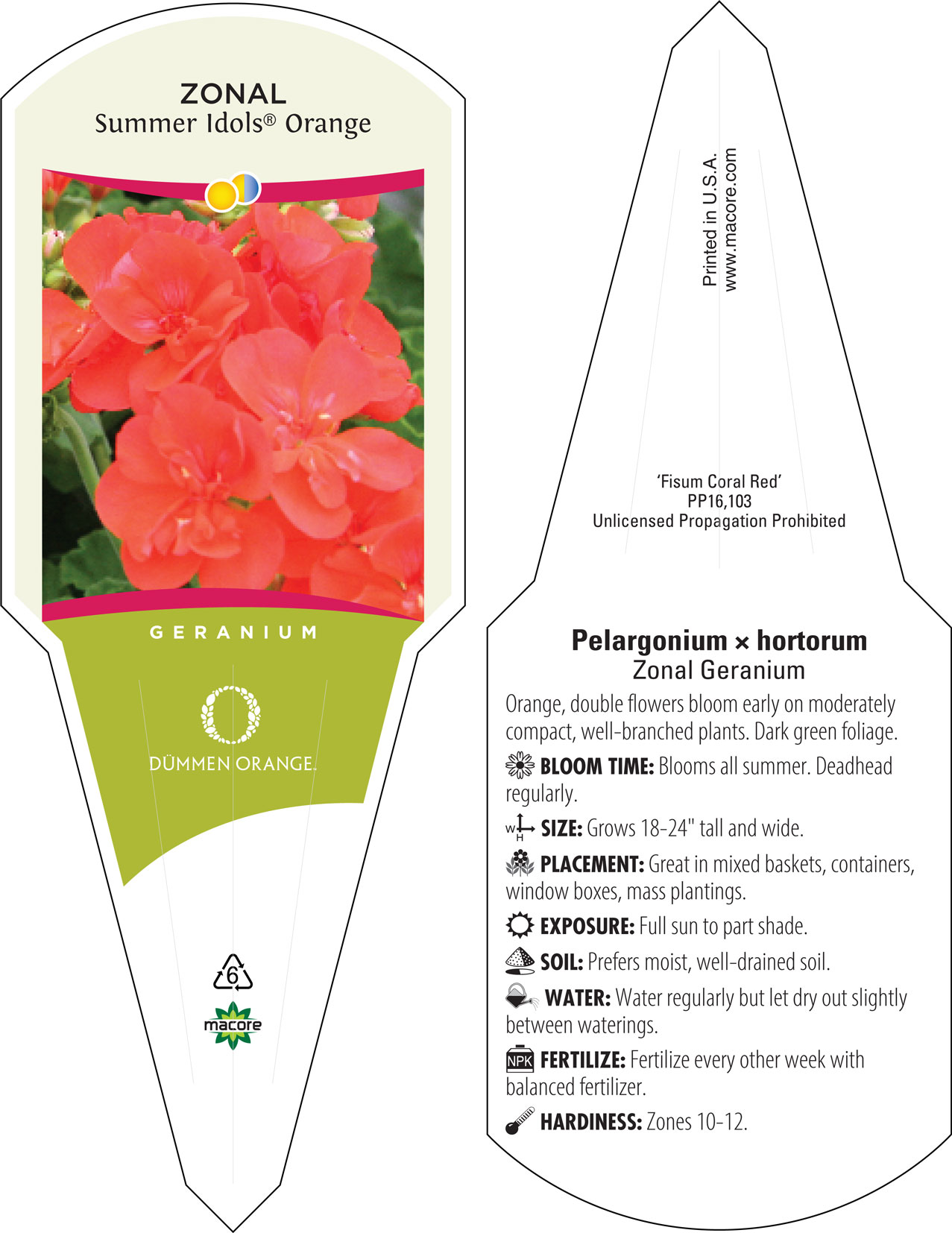 ZONAL
Summer Idols® Orange

GERANIUM

DÜMMEN ORANGE.

6

macore

Printed in U.S.A.
www.macore.com

'Fisum Coral Red'
PP16,103
Unlicensed Propagation Prohibited

Pelargonium × hortorum
Zonal Geranium

Orange, double flowers bloom early on moderately compact, well-branched plants. Dark green foliage.

BLOOM TIME: Blooms all summer. Deadhead regularly.

W H SIZE: Grows 18-24" tall and wide.

PLACEMENT: Great in mixed baskets, containers, window boxes, mass plantings.

EXPOSURE: Full sun to part shade.

SOIL: Prefers moist, well-drained soil.

WATER: Water regularly but let dry out slightly between waterings.

NPK FERTILIZE: Fertilize every other week with balanced fertilizer.

HARDINESS: Zones 10-12.